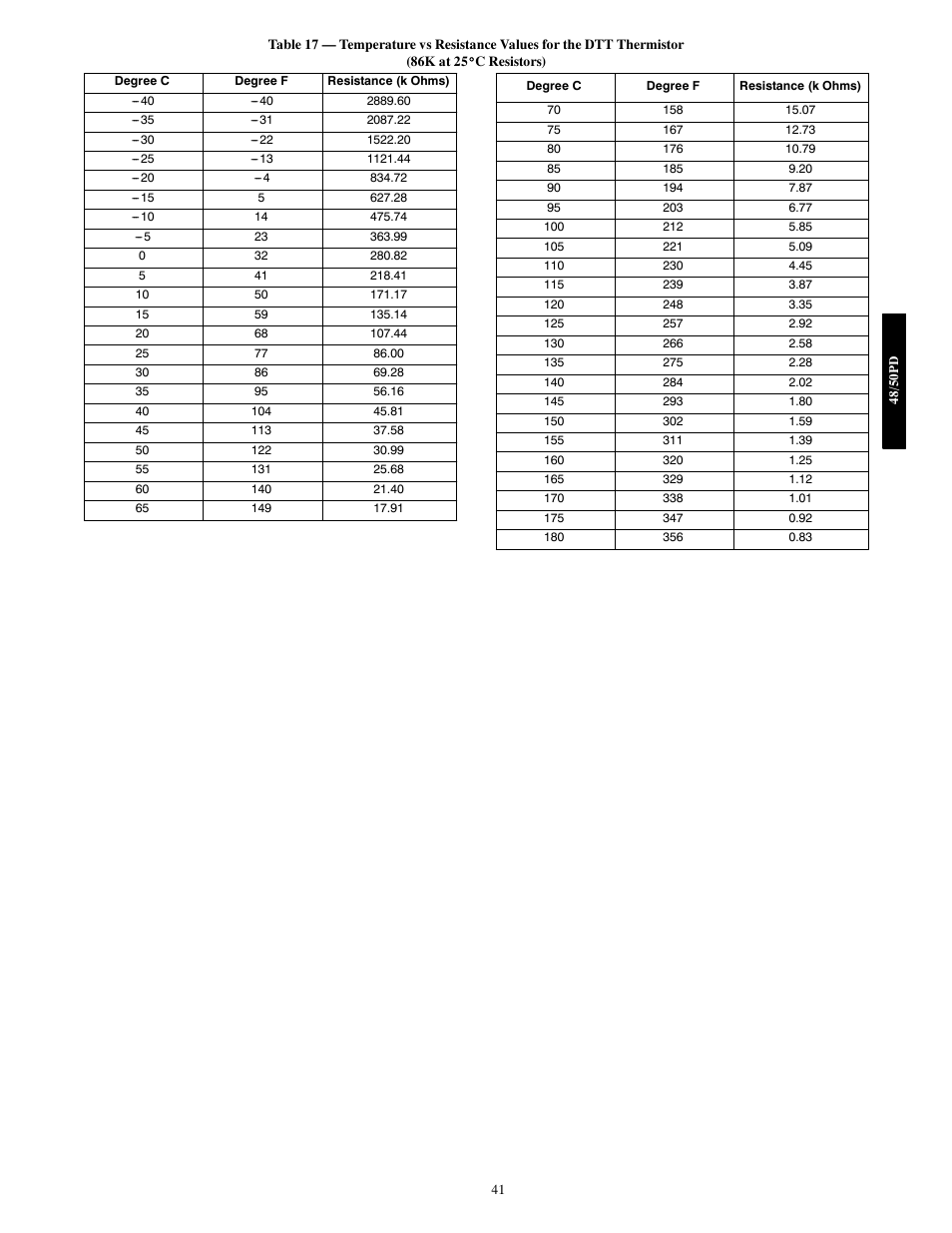 Table 17 — Temperature vs Resistance Values for the DTT Thermistor
(86K at 25°C Resistors)

| Degree C | Degree F | Resistance (k Ohms) |
|---|---|---|
| –40 | –40 | 2889.60 |
| –35 | –31 | 2087.22 |
| –30 | –22 | 1522.20 |
| –25 | –13 | 1121.44 |
| –20 | –4 | 834.72 |
| –15 | 5 | 627.28 |
| –10 | 14 | 475.74 |
| –5 | 23 | 363.99 |
| 0 | 32 | 280.82 |
| 5 | 41 | 218.41 |
| 10 | 50 | 171.17 |
| 15 | 59 | 135.14 |
| 20 | 68 | 107.44 |
| 25 | 77 | 86.00 |
| 30 | 86 | 69.28 |
| 35 | 95 | 56.16 |
| 40 | 104 | 45.81 |
| 45 | 113 | 37.58 |
| 50 | 122 | 30.99 |
| 55 | 131 | 25.68 |
| 60 | 140 | 21.40 |
| 65 | 149 | 17.91 |

| Degree C | Degree F | Resistance (k Ohms) |
|---|---|---|
| 70 | 158 | 15.07 |
| 75 | 167 | 12.73 |
| 80 | 176 | 10.79 |
| 85 | 185 | 9.20 |
| 90 | 194 | 7.87 |
| 95 | 203 | 6.77 |
| 100 | 212 | 5.85 |
| 105 | 221 | 5.09 |
| 110 | 230 | 4.45 |
| 115 | 239 | 3.87 |
| 120 | 248 | 3.35 |
| 125 | 257 | 2.92 |
| 130 | 266 | 2.58 |
| 135 | 275 | 2.28 |
| 140 | 284 | 2.02 |
| 145 | 293 | 1.80 |
| 150 | 302 | 1.59 |
| 155 | 311 | 1.39 |
| 160 | 320 | 1.25 |
| 165 | 329 | 1.12 |
| 170 | 338 | 1.01 |
| 175 | 347 | 0.92 |
| 180 | 356 | 0.83 |

48/50PD

41